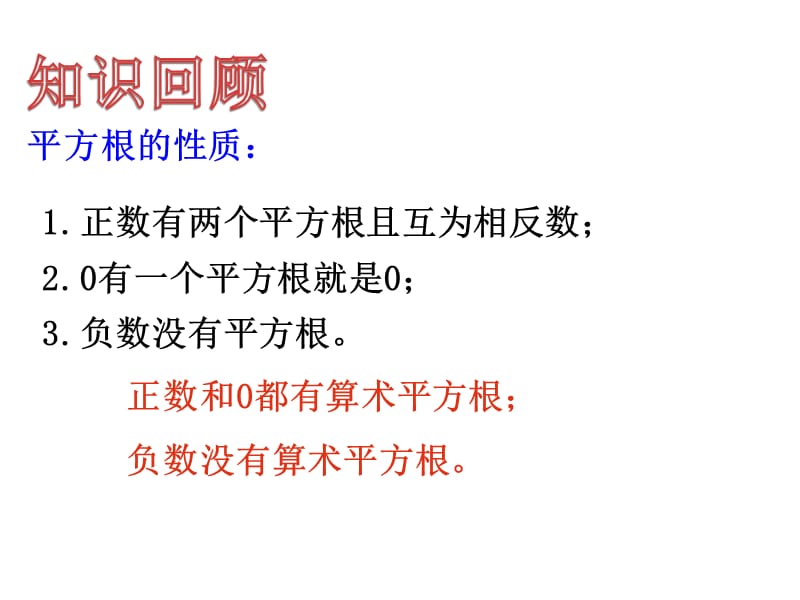 知识回顾
平方根的性质：

1. 正数有两个平方根且互为相反数；
2. 0有一个平方根就是0；
3. 负数没有平方根。

正数和0都有算术平方根；
负数没有算术平方根。